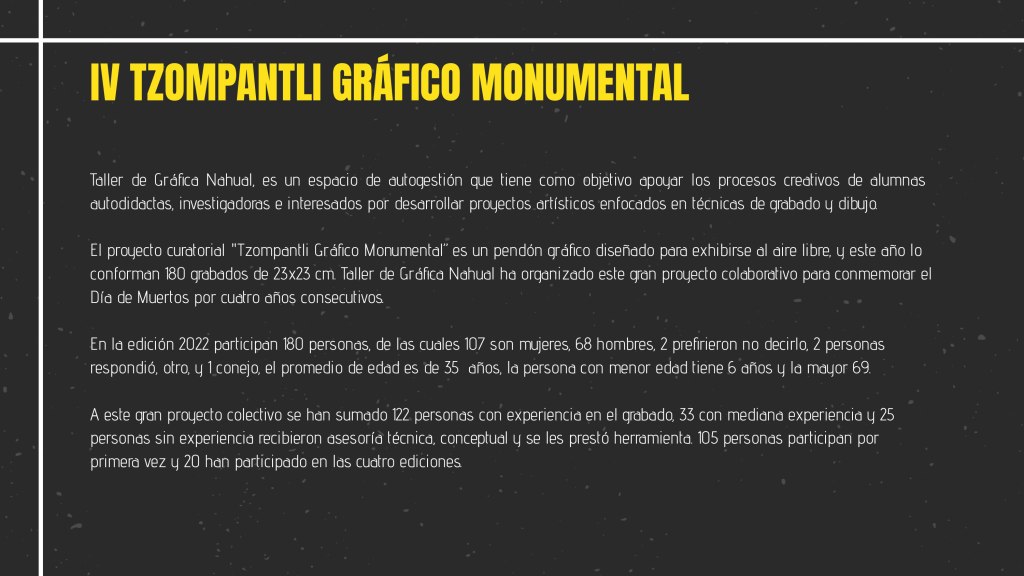 IV TZOMPANTLI GRÁFICO MONUMENTAL

Taller de Gráfica Nahual, es un espacio de autogestión que tiene como objetivo apoyar los procesos creativos de alumnas autodidactas, investigadoras e interesados por desarrollar proyectos artísticos enfocados en técnicas de grabado y dibujo.

El proyecto curatorial "Tzompantli Gráfico Monumental" es un pendón gráfico diseñado para exhibirse al aire libre, y este año lo conforman 180 grabados de 23x23 cm. Taller de Gráfica Nahual ha organizado este gran proyecto colaborativo para conmemorar el Día de Muertos por cuatro años consecutivos.

En la edición 2022 participan 180 personas, de las cuales 107 son mujeres, 68 hombres, 2 prefirieron no decirlo, 2 personas respondió, otro, y 1 conejo, el promedio de edad es de 35 años, la persona con menor edad tiene 6 años y la mayor 69.

A este gran proyecto colectivo se han sumado 122 personas con experiencia en el grabado, 33 con mediana experiencia y 25 personas sin experiencia recibieron asesoría técnica, conceptual y se les prestó herramienta. 105 personas participan por primera vez y 20 han participado en las cuatro ediciones.